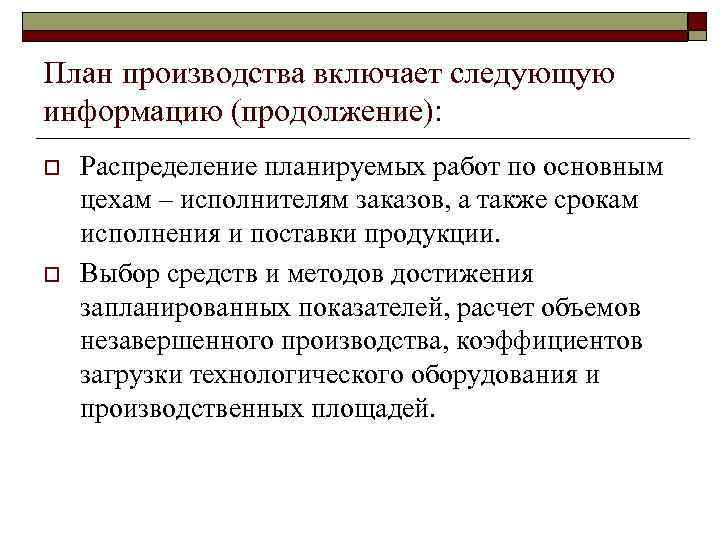 План производства включает следующую информацию (продолжение):

Распределение планируемых работ по основным цехам – исполнителям заказов, а также срокам исполнения и поставки продукции.

Выбор средств и методов достижения запланированных показателей, расчет объемов незавершенного производства, коэффициентов загрузки технологического оборудования и производственных площадей.